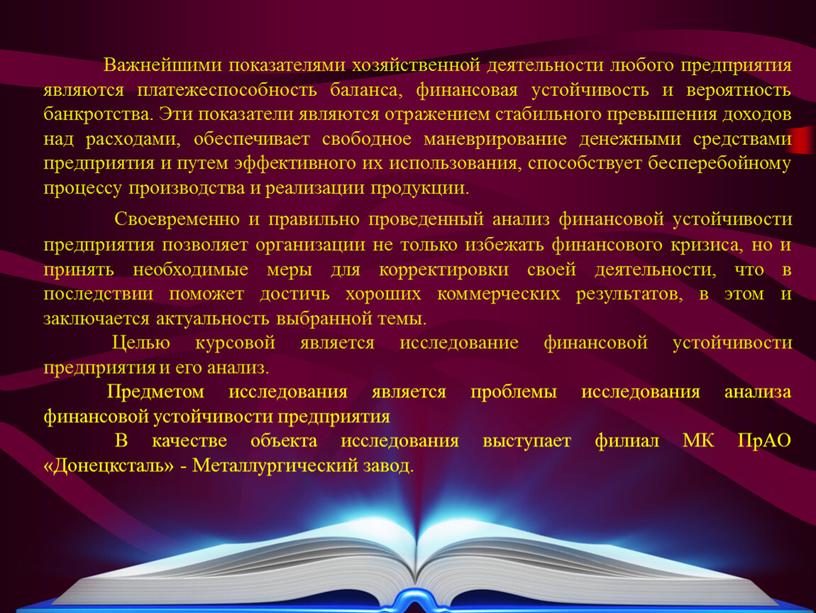 Важнейшими показателями хозяйственной деятельности любого предприятия являются платежеспособность баланса, финансовая устойчивость и вероятность банкротства. Эти показатели являются отражением стабильного превышения доходов над расходами, обеспечивает свободное маневрирование денежными средствами предприятия и путем эффективного их использования, способствует бесперебойному процессу производства и реализации продукции.

Своевременно и правильно проведенный анализ финансовой устойчивости предприятия позволяет организации не только избежать финансового кризиса, но и принять необходимые меры для корректировки своей деятельности, что в последствии поможет достичь хороших коммерческих результатов, в этом и заключается актуальность выбранной темы.

Целью курсовой является исследование финансовой устойчивости предприятия и его анализ.

Предметом исследования является проблемы исследования анализа финансовой устойчивости предприятия

В качестве объекта исследования выступает филиал МК ПрАО «Донецксталь» - Металлургический завод.